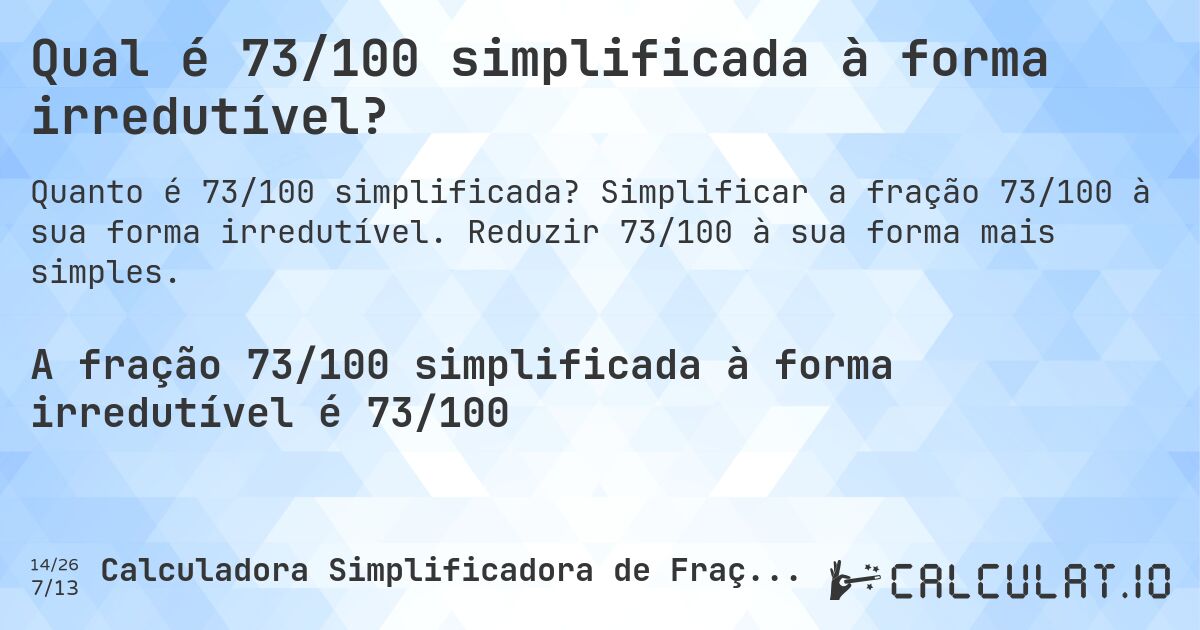 Qual é 73/100 simplificada à forma irredutível?

Quanto é 73/100 simplificada? Simplificar a fração 73/100 à sua forma irredutível. Reduzir 73/100 à sua forma mais simples.

A fração 73/100 simplificada à forma irredutível é 73/100

14/26
7/13
Calculadora Simplificadora de Fraç...

CALCULAT.IO